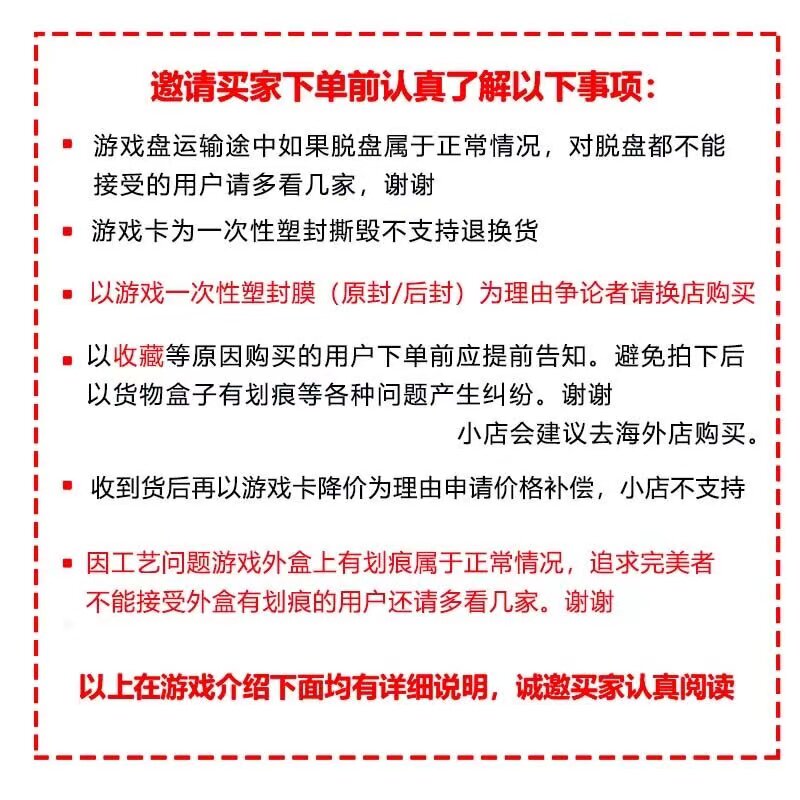 邀请买家下单前认真了解以下事项：

游戏盘运输途中如果脱盘属于正常情况，对脱盘都不能接受的用户请多看几家，谢谢

游戏卡为一次性塑封撕毁不支持退换货

以游戏一次性塑封膜（原封/后封）为理由争论者请换店购买

以收藏等原因购买的用户下单前应提前告知。避免拍下后以货物盒子有划痕等各种问题产生纠纷。谢谢
小店会建议去海外店购买。

收到货后再以游戏卡降价为理由申请价格补偿，小店不支持

因工艺问题游戏外盒上有划痕属于正常情况，追求完美者不能接受外盒有划痕的用户还请多看几家。谢谢

以上在游戏介绍下面均有详细说明，诚邀买家认真阅读